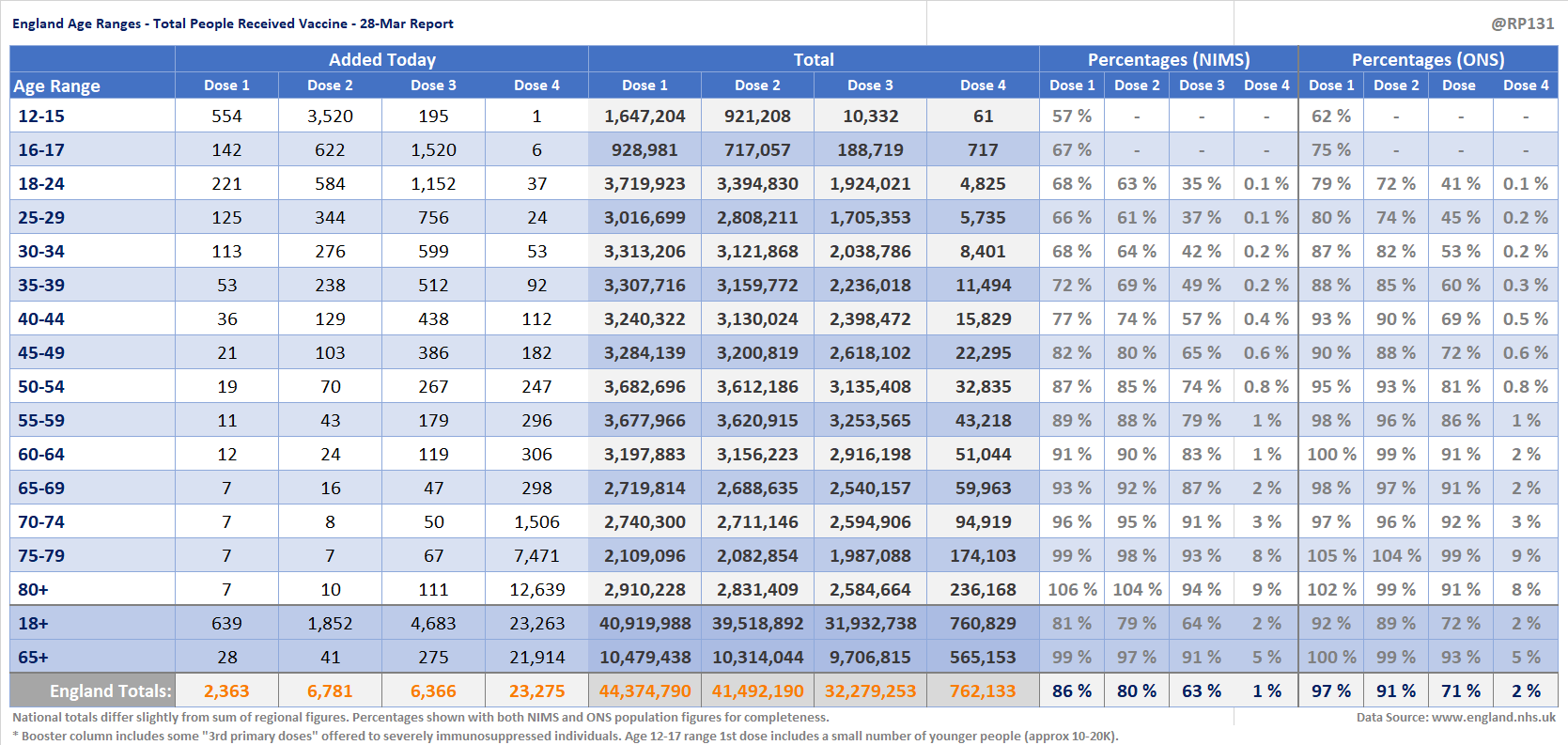 England Age Ranges - Total People Received Vaccine - 28-Mar Report

@RP131

| Age Range | Added Today Dose 1 | Added Today Dose 2 | Added Today Dose 3 | Added Today Dose 4 | Total Dose 1 | Total Dose 2 | Total Dose 3 | Total Dose 4 | Percentages (NIMS) Dose 1 | Percentages (NIMS) Dose 2 | Percentages (NIMS) Dose 3 | Percentages (NIMS) Dose 4 | Percentages (ONS) Dose 1 | Percentages (ONS) Dose 2 | Percentages (ONS) Dose | Percentages (ONS) Dose 4 |
|---|---|---|---|---|---|---|---|---|---|---|---|---|---|---|---|---|
| 12-15 | 554 | 3,520 | 195 | 1 | 1,647,204 | 921,208 | 10,332 | 61 | 57 % | - | - | - | 62 % | - | - | - |
| 16-17 | 142 | 622 | 1,520 | 6 | 928,981 | 717,057 | 188,719 | 717 | 67 % | - | - | - | 75 % | - | - | - |
| 18-24 | 221 | 584 | 1,152 | 37 | 3,719,923 | 3,394,830 | 1,924,021 | 4,825 | 68 % | 63 % | 35 % | 0.1 % | 79 % | 72 % | 41 % | 0.1 % |
| 25-29 | 125 | 344 | 756 | 24 | 3,016,699 | 2,808,211 | 1,705,353 | 5,735 | 66 % | 61 % | 37 % | 0.1 % | 80 % | 74 % | 45 % | 0.2 % |
| 30-34 | 113 | 276 | 599 | 53 | 3,313,206 | 3,121,868 | 2,038,786 | 8,401 | 68 % | 64 % | 42 % | 0.2 % | 87 % | 82 % | 53 % | 0.2 % |
| 35-39 | 53 | 238 | 512 | 92 | 3,307,716 | 3,159,772 | 2,236,018 | 11,494 | 72 % | 69 % | 49 % | 0.2 % | 88 % | 85 % | 60 % | 0.3 % |
| 40-44 | 36 | 129 | 438 | 112 | 3,240,322 | 3,130,024 | 2,398,472 | 15,829 | 77 % | 74 % | 57 % | 0.4 % | 93 % | 90 % | 69 % | 0.5 % |
| 45-49 | 21 | 103 | 386 | 182 | 3,284,139 | 3,200,819 | 2,618,102 | 22,295 | 82 % | 80 % | 65 % | 0.6 % | 90 % | 88 % | 72 % | 0.6 % |
| 50-54 | 19 | 70 | 267 | 247 | 3,682,696 | 3,612,186 | 3,135,408 | 32,835 | 87 % | 85 % | 74 % | 0.8 % | 95 % | 93 % | 81 % | 0.8 % |
| 55-59 | 11 | 43 | 179 | 296 | 3,677,966 | 3,620,915 | 3,253,565 | 43,218 | 89 % | 88 % | 79 % | 1 % | 98 % | 96 % | 86 % | 1 % |
| 60-64 | 12 | 24 | 119 | 306 | 3,197,883 | 3,156,223 | 2,916,198 | 51,044 | 91 % | 90 % | 83 % | 1 % | 100 % | 99 % | 91 % | 2 % |
| 65-69 | 7 | 16 | 47 | 298 | 2,719,814 | 2,688,635 | 2,540,157 | 59,963 | 93 % | 92 % | 87 % | 2 % | 98 % | 97 % | 91 % | 2 % |
| 70-74 | 7 | 8 | 50 | 1,506 | 2,740,300 | 2,711,146 | 2,594,906 | 94,919 | 96 % | 95 % | 91 % | 3 % | 97 % | 96 % | 92 % | 3 % |
| 75-79 | 7 | 7 | 67 | 7,471 | 2,109,096 | 2,082,854 | 1,987,088 | 174,103 | 99 % | 98 % | 93 % | 8 % | 105 % | 104 % | 99 % | 9 % |
| 80+ | 7 | 10 | 111 | 12,639 | 2,910,228 | 2,831,409 | 2,584,664 | 236,168 | 106 % | 104 % | 94 % | 9 % | 102 % | 99 % | 91 % | 8 % |
| 18+ | 639 | 1,852 | 4,683 | 23,263 | 40,919,988 | 39,518,892 | 31,932,738 | 760,829 | 81 % | 79 % | 64 % | 2 % | 92 % | 89 % | 72 % | 2 % |
| 65+ | 28 | 41 | 275 | 21,914 | 10,479,438 | 10,314,044 | 9,706,815 | 565,153 | 99 % | 97 % | 91 % | 5 % | 100 % | 99 % | 93 % | 5 % |
| England Totals: | 2,363 | 6,781 | 6,366 | 23,275 | 44,374,790 | 41,492,190 | 32,279,253 | 762,133 | 86 % | 80 % | 63 % | 1 % | 97 % | 91 % | 71 % | 2 % |

National totals differ slightly from sum of regional figures. Percentages shown with both NIMS and ONS population figures for completeness.

Data Source: www.england.nhs.uk

* Booster column includes some "3rd primary doses" offered to severely immunosuppressed individuals. Age 12-17 range 1st dose includes a small number of younger people (approx 10-20K).